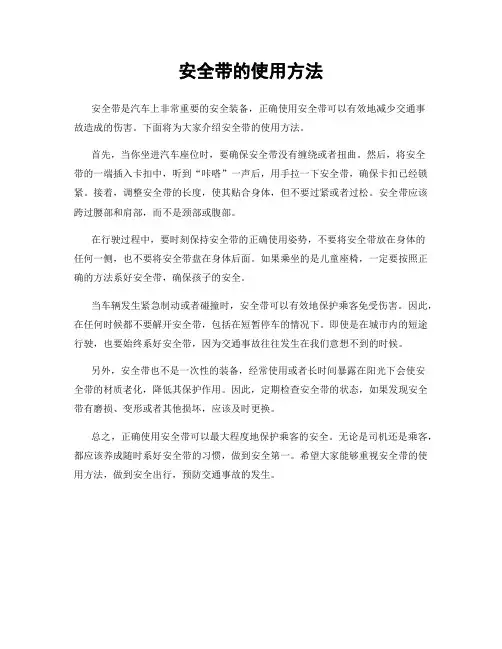 安全带的使用方法

安全带是汽车上非常重要的安全装备，正确使用安全带可以有效地减少交通事故造成的伤害。下面将为大家介绍安全带的使用方法。

首先，当你坐进汽车座位时，要确保安全带没有缠绕或者扭曲。然后，将安全带的一端插入卡扣中，听到“咔嗒”一声后，用手拉一下安全带，确保卡扣已经锁紧。接着，调整安全带的长度，使其贴合身体，但不要过紧或者过松。安全带应该跨过腰部和肩部，而不是颈部或腹部。

在行驶过程中，要时刻保持安全带的正确使用姿势，不要将安全带放在身体的任何一侧，也不要将安全带盘在身体后面。如果乘坐的是儿童座椅，一定要按照正确的方法系好安全带，确保孩子的安全。

当车辆发生紧急制动或者碰撞时，安全带可以有效地保护乘客免受伤害。因此，在任何时候都不要解开安全带，包括在短暂停车的情况下。即使是在城市内的短途行驶，也要始终系好安全带，因为交通事故往往发生在我们意想不到的时候。

另外，安全带也不是一次性的装备，经常使用或者长时间暴露在阳光下会使安全带的材质老化，降低其保护作用。因此，定期检查安全带的状态，如果发现安全带有磨损、变形或者其他损坏，应该及时更换。

总之，正确使用安全带可以最大程度地保护乘客的安全。无论是司机还是乘客，都应该养成随时系好安全带的习惯，做到安全第一。希望大家能够重视安全带的使用方法，做到安全出行，预防交通事故的发生。